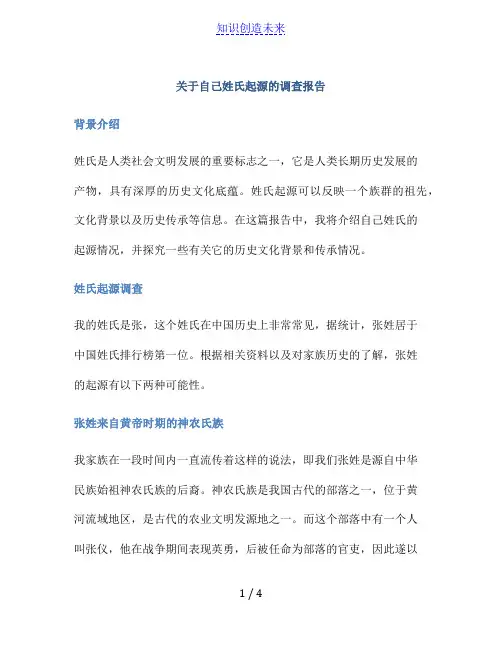 知识创造未来

关于自己姓氏起源的调查报告

背景介绍

姓氏是人类社会文明发展的重要标志之一，它是人类长期历史发展的产物，具有深厚的历史文化底蕴。姓氏起源可以反映一个族群的祖先，文化背景以及历史传承等信息。在这篇报告中，我将介绍自己姓氏的起源情况，并探究一些有关它的历史文化背景和传承情况。

姓氏起源调查

我的姓氏是张，这个姓氏在中国历史上非常常见，据统计，张姓居于中国姓氏排行榜第一位。根据相关资料以及对家族历史的了解，张姓的起源有以下两种可能性。

张姓来自黄帝时期的神农氏族

我家族在一段时间内一直流传着这样的说法，即我们张姓是源自中华民族始祖神农氏族的后裔。神农氏族是我国古代的部落之一，位于黄河流域地区，是古代的农业文明发源地之一。而这个部落中有一个人叫张仪，他在战争期间表现英勇，后被任命为部落的官吏，因此遂以

1 / 4